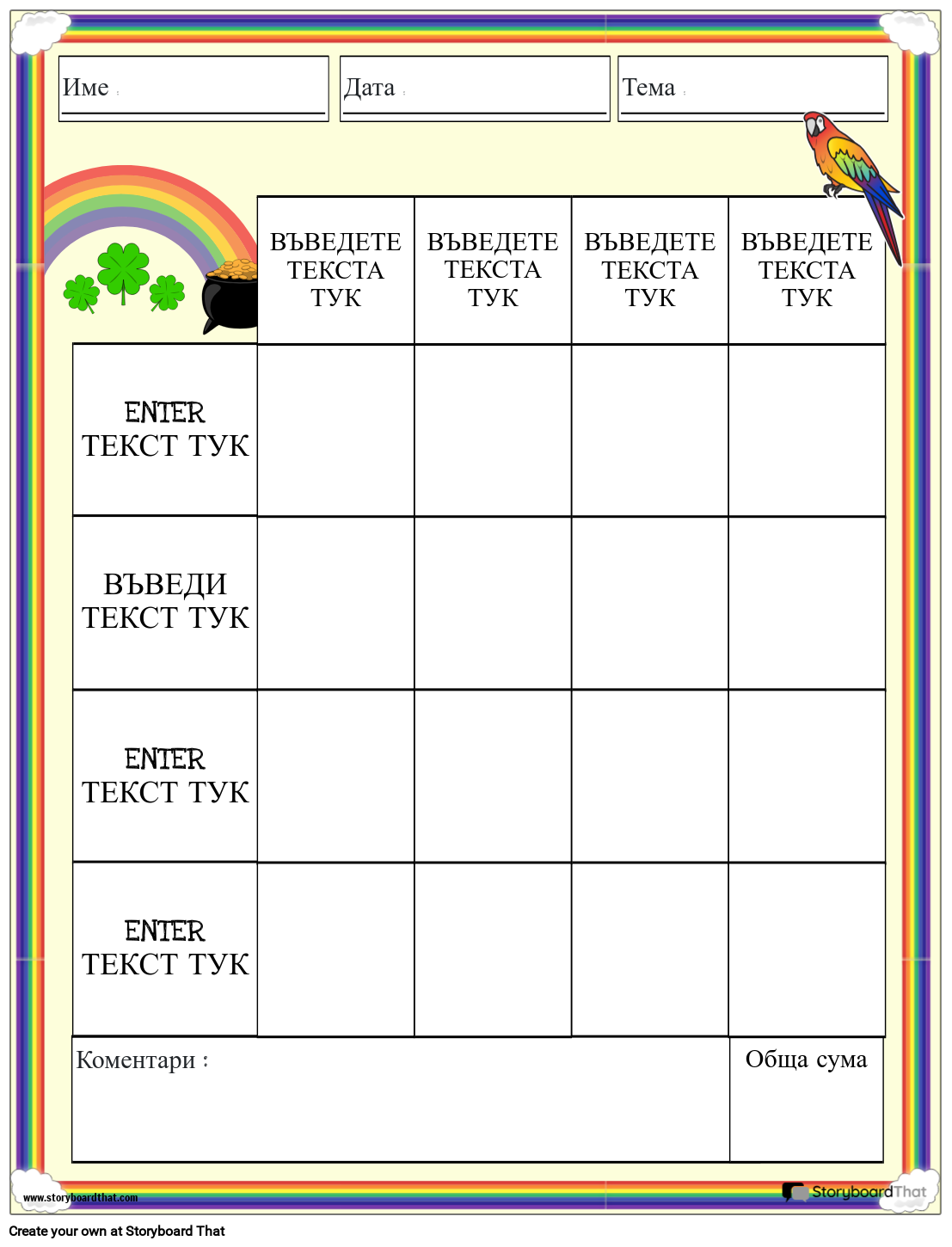 Име :

Дата :

Тема :

| | ВЪВЕДЕТЕ ТЕКСТА ТУК | ВЪВЕДЕТЕ ТЕКСТА ТУК | ВЪВЕДЕТЕ ТЕКСТА ТУК | ВЪВЕДЕТЕ ТЕКСТА ТУК |
|---|---|---|---|---|
| ENTER ТЕКСТ ТУК | | | | |
| ВЪВЕДИ ТЕКСТ ТУК | | | | |
| ENTER ТЕКСТ ТУК | | | | |
| ENTER ТЕКСТ ТУК | | | | |

Коментари :

Обща сума

www.storyboardthat.com

StoryboardThat

Create your own at Storyboard That